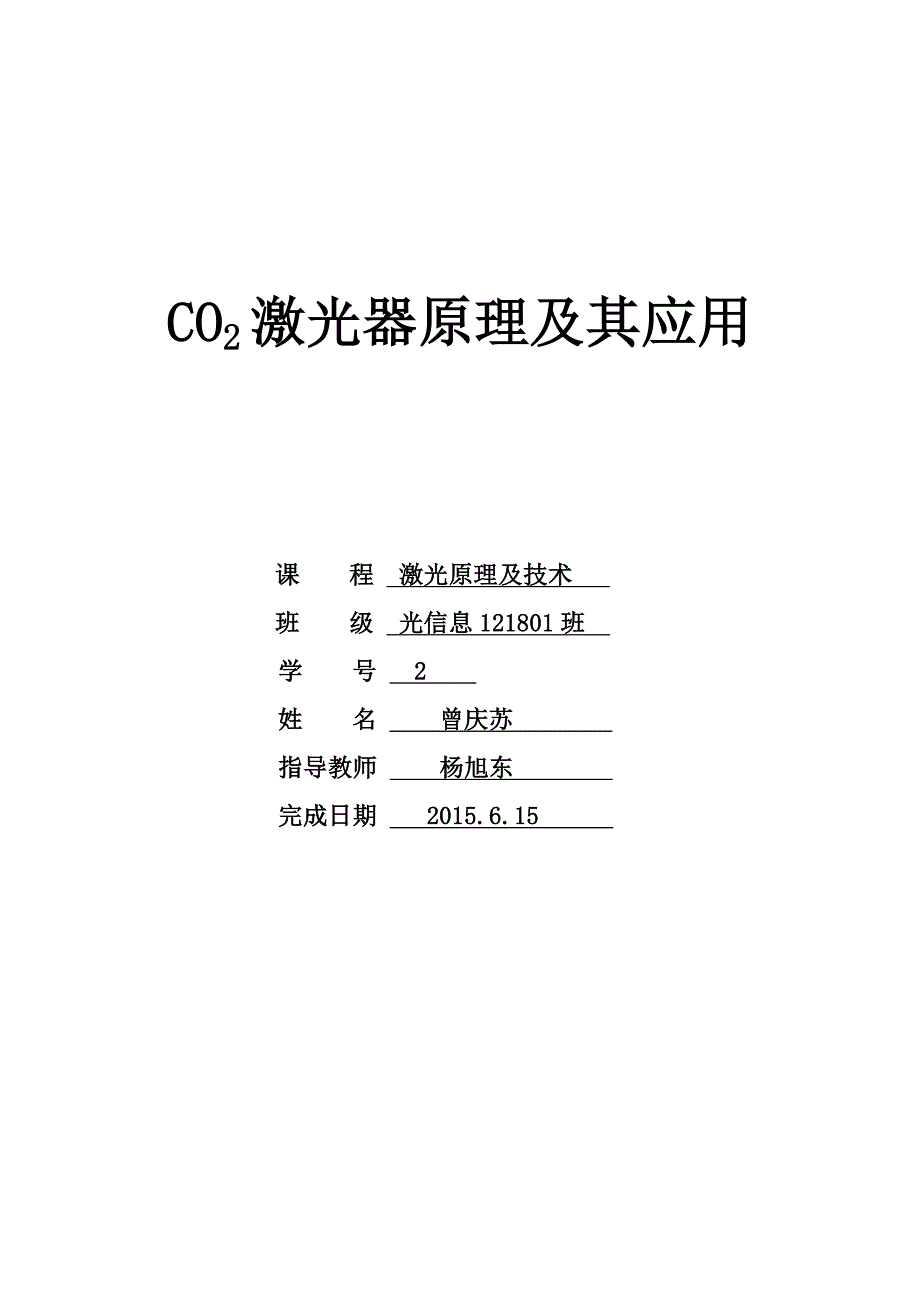 $CO_2$激光器原理及其应用

课　　程 激光原理及技术

班　　级 光信息 121801 班

学　　号 2

姓　　名 曾庆苏

指导教师 杨旭东

完成日期 2015.6.15